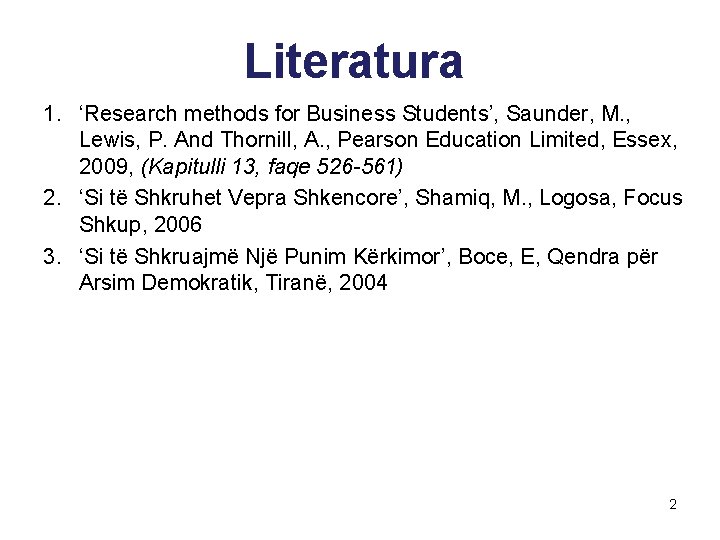 Literatura

1. ‘Research methods for Business Students’, Saunder, M., Lewis, P. And Thornill, A., Pearson Education Limited, Essex, 2009, (Kapitulli 13, faqe 526-561)
2. ‘Si të Shkruhet Vepra Shkencore’, Shamiq, M., Logosa, Focus Shkup, 2006
3. ‘Si të Shkruajmë Një Punim Kërkimor’, Boce, E, Qendra për Arsim Demokratik, Tiranë, 2004

2